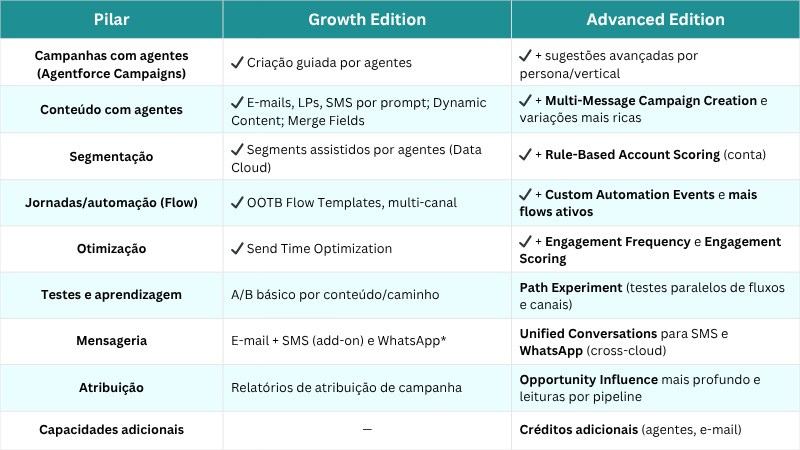 | Pilar | Growth Edition | Advanced Edition |
|---|---|---|
| Campanhas com agentes (Agentforce Campaigns) | ✓ Criação guiada por agentes | ✓ + sugestões avançadas por persona/vertical |
| Conteúdo com agentes | ✓ E-mails, LPs, SMS por prompt; Dynamic Content; Merge Fields | ✓ + Multi-Message Campaign Creation e variações mais ricas |
| Segmentação | ✓ Segments assistidos por agentes (Data Cloud) | ✓ + Rule-Based Account Scoring (conta) |
| Jornadas/automação (Flow) | ✓ OOTB Flow Templates, multi-canal | ✓ + Custom Automation Events e mais flows ativos |
| Otimização | ✓ Send Time Optimization | ✓ + Engagement Frequency e Engagement Scoring |
| Testes e aprendizagem | A/B básico por conteúdo/caminho | Path Experiment (testes paralelos de fluxos e canais) |
| Mensageria | E-mail + SMS (add-on) e WhatsApp* | Unified Conversations para SMS e WhatsApp (cross-cloud) |
| Atribuição | Relatórios de atribuição de campanha | Opportunity Influence mais profundo e leituras por pipeline |
| Capacidades adicionais | — | Créditos adicionais (agentes, e-mail) |